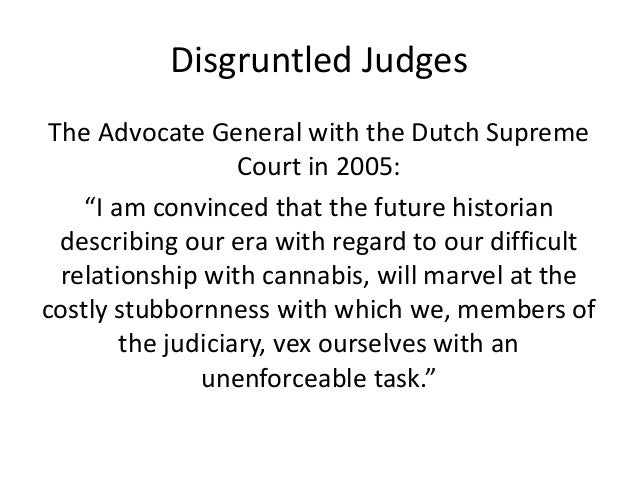 Disgruntled Judges

The Advocate General with the Dutch Supreme Court in 2005:

"I am convinced that the future historian describing our era with regard to our difficult relationship with cannabis, will marvel at the costly stubbornness with which we, members of the judiciary, vex ourselves with an unenforceable task."